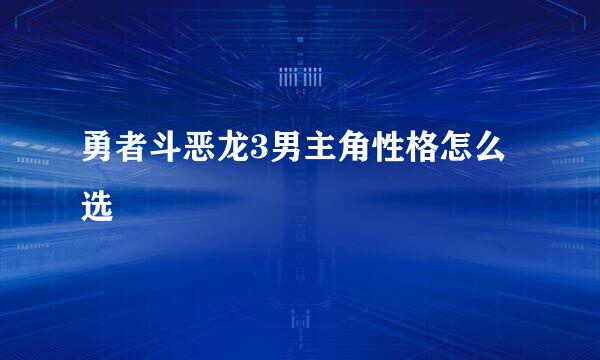 勇者斗恶龙3男主角性格怎么选